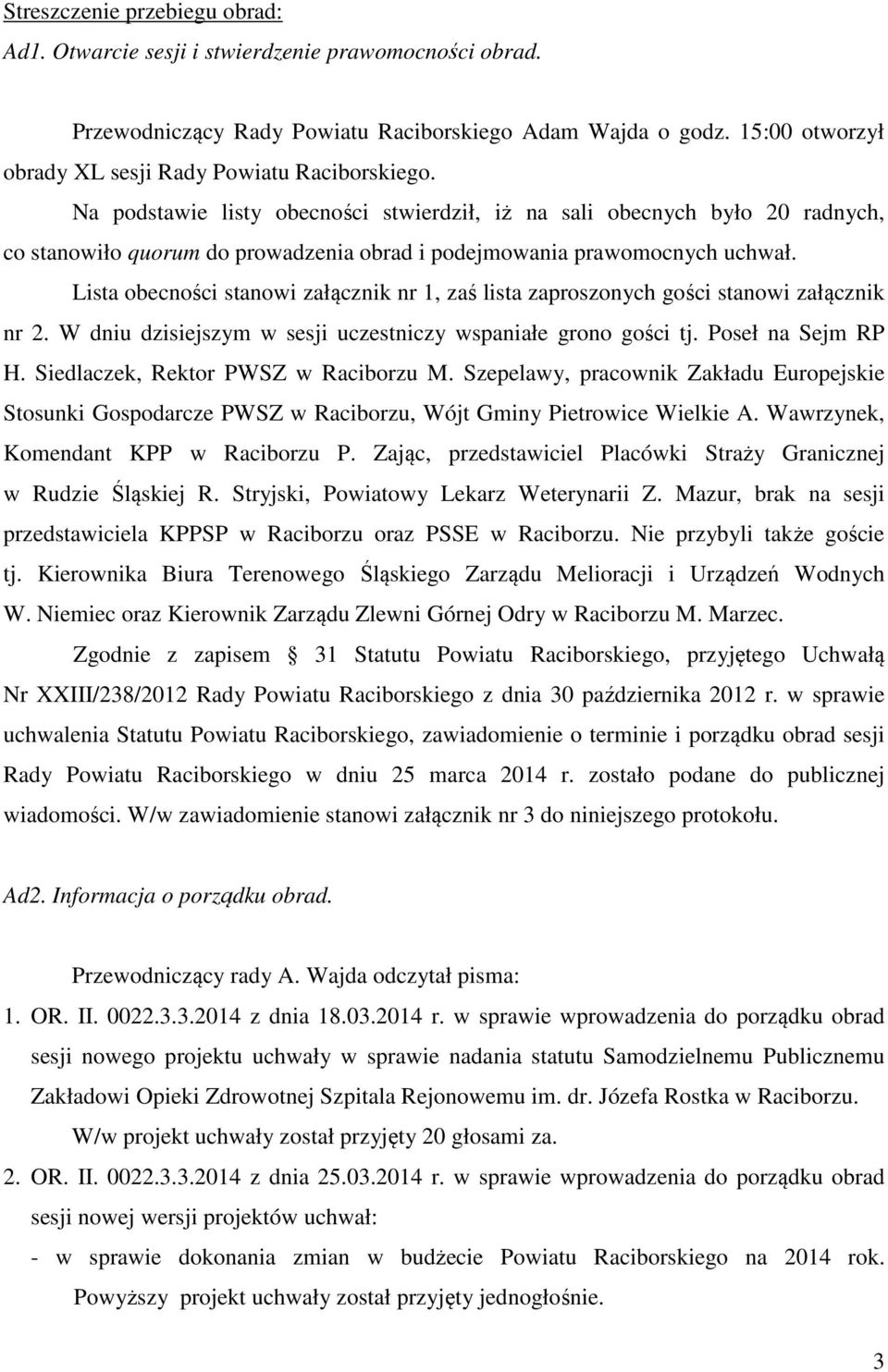 Streszczenie przebiegu obrad:
Ad1. Otwarcie sesji i stwierdzenie prawomocności obrad.

Przewodniczący Rady Powiatu Raciborskiego Adam Wajda o godz. 15:00 otworzył obrady XL sesji Rady Powiatu Raciborskiego.

Na podstawie listy obecności stwierdził, iż na sali obecnych było 20 radnych, co stanowiło quorum do prowadzenia obrad i podejmowania prawomocnych uchwał.

Lista obecności stanowi załącznik nr 1, zaś lista zaproszonych gości stanowi załącznik nr 2. W dniu dzisiejszym w sesji uczestniczy wspaniałe grono gości tj. Poseł na Sejm RP H. Siedlaczek, Rektor PWSZ w Raciborzu M. Szepelawy, pracownik Zakładu Europejskie Stosunki Gospodarcze PWSZ w Raciborzu, Wójt Gminy Pietrowice Wielkie A. Wawrzynek, Komendant KPP w Raciborzu P. Zając, przedstawiciel Placówki Straży Granicznej w Rudzie Śląskiej R. Stryjski, Powiatowy Lekarz Weterynarii Z. Mazur, brak na sesji przedstawiciela KPPSP w Raciborzu oraz PSSE w Raciborzu. Nie przybyli także goście tj. Kierownika Biura Terenowego Śląskiego Zarządu Melioracji i Urządzeń Wodnych W. Niemiec oraz Kierownik Zarządu Zlewni Górnej Odry w Raciborzu M. Marzec.

Zgodnie z zapisem 31 Statutu Powiatu Raciborskiego, przyjętego Uchwałą Nr XXIII/238/2012 Rady Powiatu Raciborskiego z dnia 30 października 2012 r. w sprawie uchwalenia Statutu Powiatu Raciborskiego, zawiadomienie o terminie i porządku obrad sesji Rady Powiatu Raciborskiego w dniu 25 marca 2014 r. zostało podane do publicznej wiadomości. W/w zawiadomienie stanowi załącznik nr 3 do niniejszego protokołu.

Ad2. Informacja o porządku obrad.

Przewodniczący rady A. Wajda odczytał pisma:
1. OR. II. 0022.3.3.2014 z dnia 18.03.2014 r. w sprawie wprowadzenia do porządku obrad sesji nowego projektu uchwały w sprawie nadania statutu Samodzielnemu Publicznemu Zakładowi Opieki Zdrowotnej Szpitala Rejonowemu im. dr. Józefa Rostka w Raciborzu.
W/w projekt uchwały został przyjęty 20 głosami za.
2. OR. II. 0022.3.3.2014 z dnia 25.03.2014 r. w sprawie wprowadzenia do porządku obrad sesji nowej wersji projektów uchwał:
- w sprawie dokonania zmian w budżecie Powiatu Raciborskiego na 2014 rok. Powyższy projekt uchwały został przyjęty jednogłośnie.

3